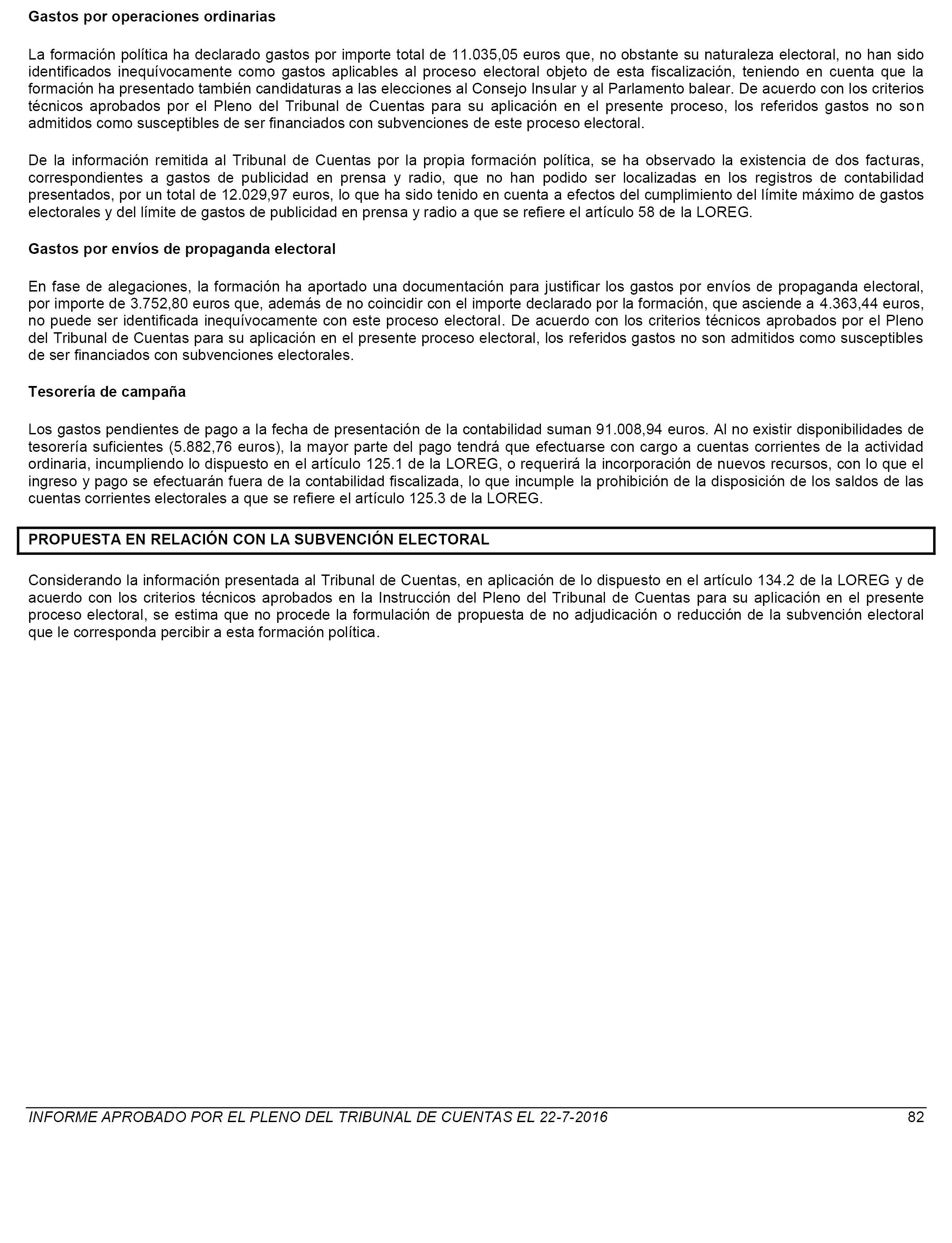 Gastos por operaciones ordinarias

La formación política ha declarado gastos por importe total de 11.035,05 euros que, no obstante su naturaleza electoral, no han sido identificados inequívocamente como gastos aplicables al proceso electoral objeto de esta fiscalización, teniendo en cuenta que la formación ha presentado también candidaturas a las elecciones al Consejo Insular y al Parlamento balear. De acuerdo con los criterios técnicos aprobados por el Pleno del Tribunal de Cuentas para su aplicación en el presente proceso, los referidos gastos no son admitidos como susceptibles de ser financiados con subvenciones de este proceso electoral.

De la información remitida al Tribunal de Cuentas por la propia formación política, se ha observado la existencia de dos facturas, correspondientes a gastos de publicidad en prensa y radio, que no han podido ser localizadas en los registros de contabilidad presentados, por un total de 12.029,97 euros, lo que ha sido tenido en cuenta a efectos del cumplimiento del límite máximo de gastos electorales y del límite de gastos de publicidad en prensa y radio a que se refiere el artículo 58 de la LOREG.

Gastos por envíos de propaganda electoral

En fase de alegaciones, la formación ha aportado una documentación para justificar los gastos por envíos de propaganda electoral, por importe de 3.752,80 euros que, además de no coincidir con el importe declarado por la formación, que asciende a 4.363,44 euros, no puede ser identificada inequívocamente con este proceso electoral. De acuerdo con los criterios técnicos aprobados por el Pleno del Tribunal de Cuentas para su aplicación en el presente proceso electoral, los referidos gastos no son admitidos como susceptibles de ser financiados con subvenciones electorales.

Tesorería de campaña

Los gastos pendientes de pago a la fecha de presentación de la contabilidad suman 91.008,94 euros. Al no existir disponibilidades de tesorería suficientes (5.882,76 euros), la mayor parte del pago tendrá que efectuarse con cargo a cuentas corrientes de la actividad ordinaria, incumpliendo lo dispuesto en el artículo 125.1 de la LOREG, o requerirá la incorporación de nuevos recursos, con lo que el ingreso y pago se efectuarán fuera de la contabilidad fiscalizada, lo que incumple la prohibición de la disposición de los saldos de las cuentas corrientes electorales a que se refiere el artículo 125.3 de la LOREG.

PROPUESTA EN RELACIÓN CON LA SUBVENCIÓN ELECTORAL

Considerando la información presentada al Tribunal de Cuentas, en aplicación de lo dispuesto en el artículo 134.2 de la LOREG y de acuerdo con los criterios técnicos aprobados en la Instrucción del Pleno del Tribunal de Cuentas para su aplicación en el presente proceso electoral, se estima que no procede la formulación de propuesta de no adjudicación o reducción de la subvención electoral que le corresponda percibir a esta formación política.

INFORME APROBADO POR EL PLENO DEL TRIBUNAL DE CUENTAS EL 22-7-2016 82